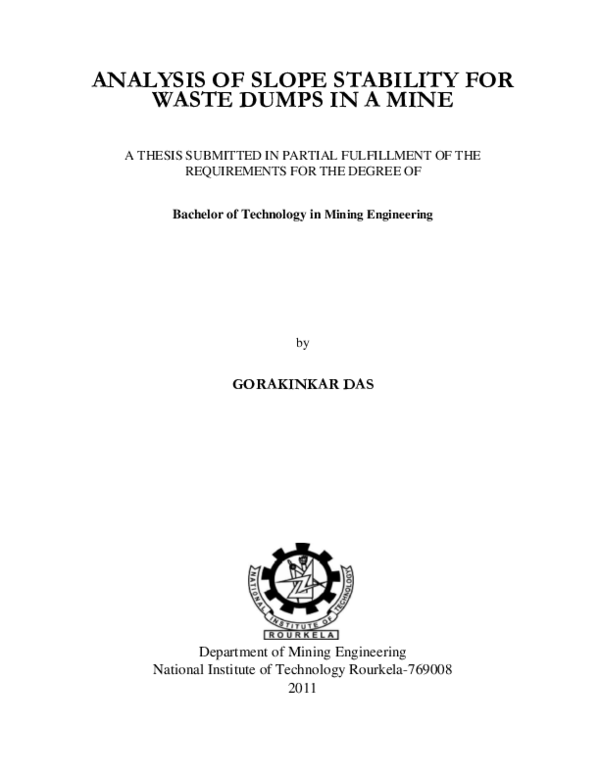 ANALYSIS OF SLOPE STABILITY FOR WASTE DUMPS IN A MINE

A THESIS SUBMITTED IN PARTIAL FULFILLMENT OF THE REQUIREMENTS FOR THE DEGREE OF

Bachelor of Technology in Mining Engineering

by

GORAKINKAR DAS

NATIONAL INSTITUTE OF TECHNOLOGY
ROURKELA

Department of Mining Engineering
National Institute of Technology Rourkela-769008
2011